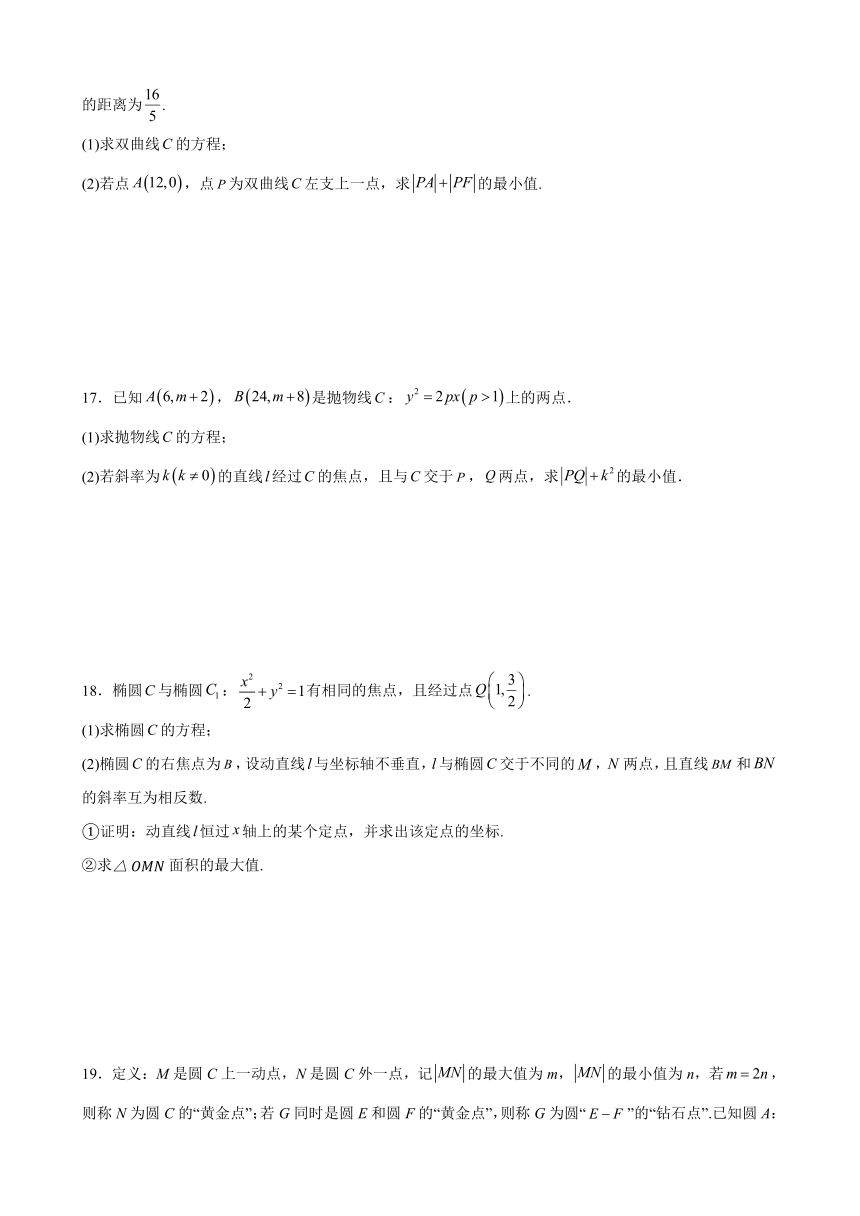 的距离为$\frac{16}{5}$.

(1)求双曲线$C$的方程；

(2)若点$A(12,0)$，点$P$为双曲线$C$左支上一点，求$|PA|+|PF|$的最小值.

17．已知$A(6,m+2)$，$B(24,m+8)$是抛物线$C$：$y^2=2px(p>1)$上的两点.

(1)求抛物线$C$的方程；

(2)若斜率为$k(k\neq 0)$的直线$l$经过$C$的焦点，且与$C$交于$P$，$Q$两点，求$|PQ|+k^2$的最小值.

18．椭圆$C$与椭圆$C_1$：$\frac{x^2}{2}+y^2=1$有相同的焦点，且经过点$Q\left(1,\frac{3}{2}\right)$.

(1)求椭圆$C$的方程；

(2)椭圆$C$的右焦点为$B$，设动直线$l$与坐标轴不垂直，$l$与椭圆$C$交于不同的$M$，$N$两点，且直线$BM$和$BN$的斜率互为相反数.

①证明：动直线$l$恒过$x$轴上的某个定点，并求出该定点的坐标.

②求$\triangle OMN$面积的最大值.

19．定义：$M$是圆$C$上一动点，$N$是圆$C$外一点，记$|MN|$的最大值为$m$，$|MN|$的最小值为$n$，若$m=2n$，则称$N$为圆$C$的“黄金点”；若$G$同时是圆$E$和圆$F$的“黄金点”，则称$G$为圆“$E-F$”的“钻石点”.已知圆$A$：